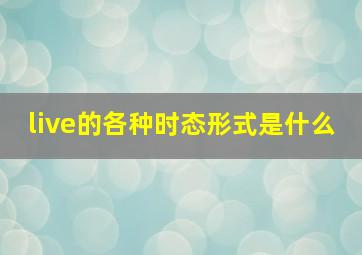 live的各种时态形式是什么